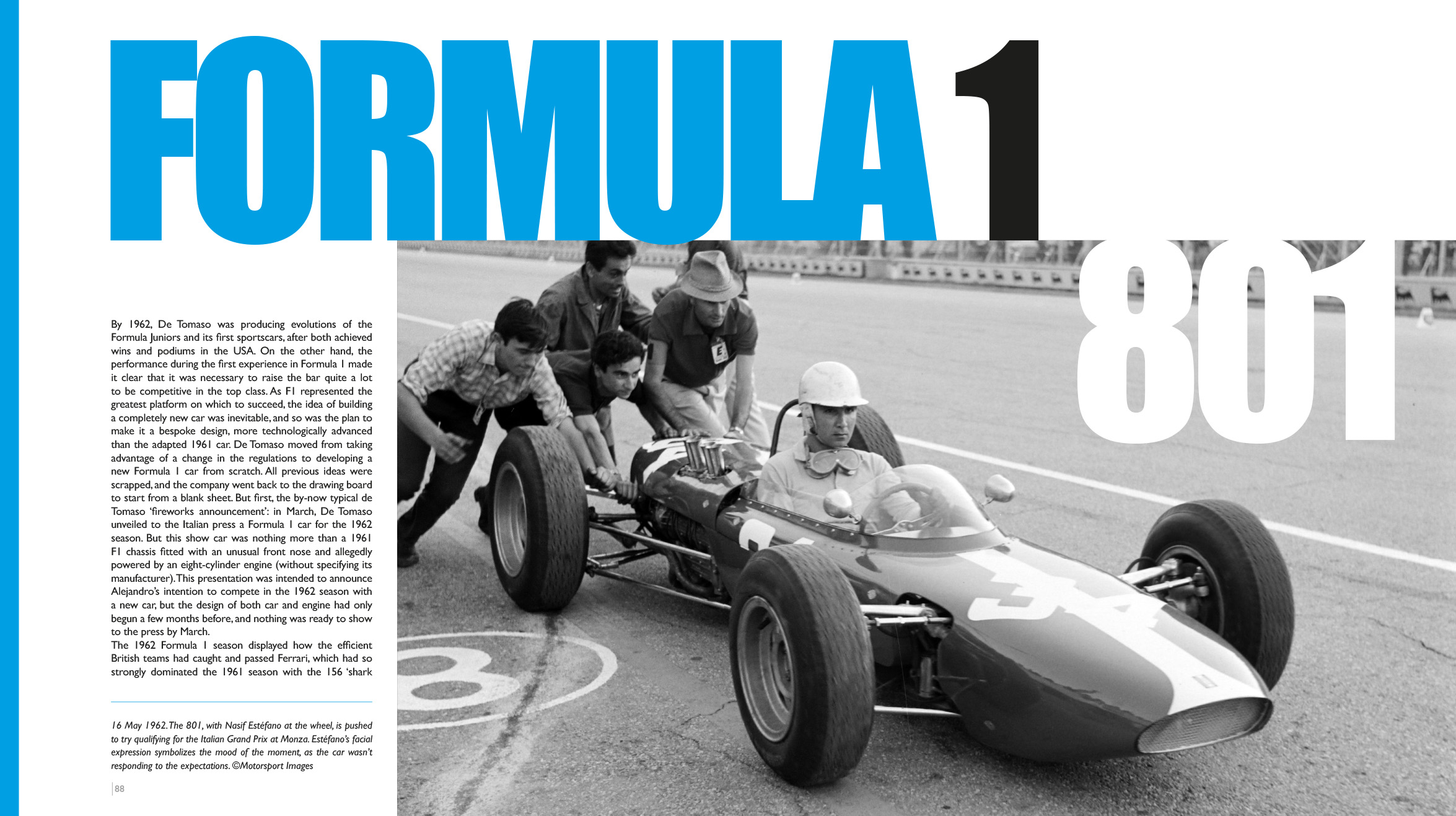 FORMULA 1

801

By 1962, De Tomaso was producing evolutions of the Formula Juniors and its first sportscars, after both achieved wins and podiums in the USA. On the other hand, the performance during the first experience in Formula 1 made it clear that it was necessary to raise the bar quite a lot to be competitive in the top class. As F1 represented the greatest platform on which to succeed, the idea of building a completely new car was inevitable, and so was the plan to make it a bespoke design, more technologically advanced than the adapted 1961 car. De Tomaso moved from taking advantage of a change in the regulations to developing a new Formula 1 car from scratch. All previous ideas were scrapped, and the company went back to the drawing board to start from a blank sheet. But first, the by-now typical de Tomaso 'fireworks announcement': in March, De Tomaso unveiled to the Italian press a Formula 1 car for the 1962 season. But this show car was nothing more than a 1961 F1 chassis fitted with an unusual front nose and allegedly powered by an eight-cylinder engine (without specifying its manufacturer). This presentation was intended to announce Alejandro's intention to compete in the 1962 season with a new car, but the design of both car and engine had only begun a few months before, and nothing was ready to show to the press by March.

The 1962 Formula 1 season displayed how the efficient British teams had caught and passed Ferrari, which had so strongly dominated the 1961 season with the 156 'shark

16 May 1962. The 801, with Nasif Estéfano at the wheel, is pushed to try qualifying for the Italian Grand Prix at Monza. Estéfano's facial expression symbolizes the mood of the moment, as the car wasn't responding to the expectations. ©Motorsport Images

88